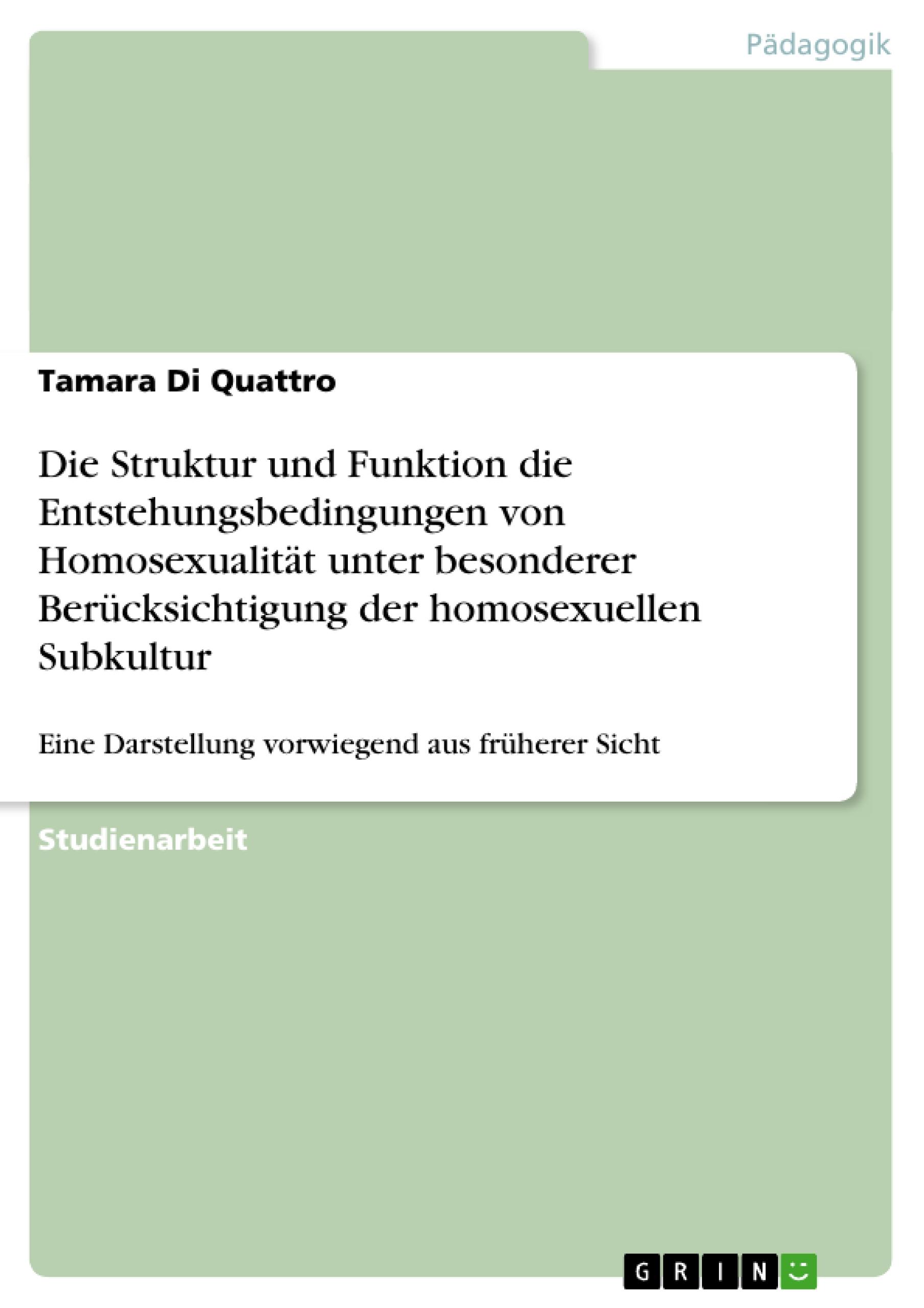 Pädagogik

Tamara Di Quattro

Die Struktur und Funktion die Entstehungsbedingungen von Homosexualität unter besonderer Berücksichtigung der homosexuellen Subkultur

Eine Darstellung vorwiegend aus früherer Sicht

Studienarbeit

GRIN